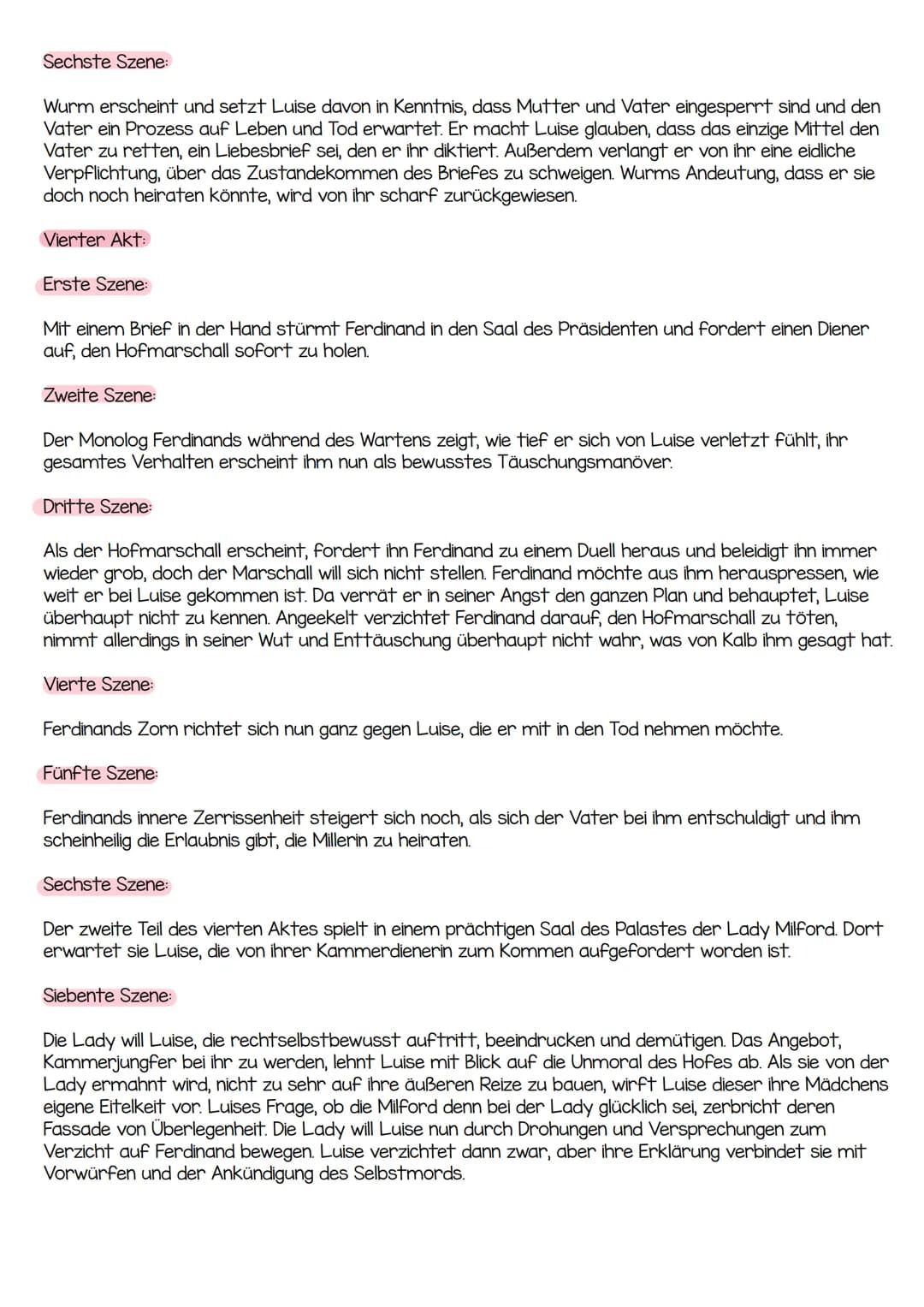 Sechste Szene:

Wurm erscheint und setzt Luise davon in Kenntnis, dass Mutter und Vater eingesperrt sind und den Vater ein Prozess auf Leben und Tod erwartet. Er macht Luise glauben, dass das einzige Mittel den Vater zu retten, ein Liebesbrief sei, den er ihr diktiert. Außerdem verlangt er von ihr eine eidliche Verpflichtung, über das Zustandekommen des Briefes zu schweigen. Wurms Andeutung, dass er sie doch noch heiraten könnte, wird von ihr scharf zurückgewiesen.

Vierter Akt:

Erste Szene:

Mit einem Brief in der Hand stürmt Ferdinand in den Saal des Präsidenten und fordert einen Diener auf, den Hofmarschall sofort zu holen.

Zweite Szene:

Der Monolog Ferdinands während des Wartens zeigt, wie tief er sich von Luise verletzt fühlt, ihr gesamtes Verhalten erscheint ihm nun als bewusstes Täuschungsmanöver.

Dritte Szene:

Als der Hofmarschall erscheint, fordert ihn Ferdinand zu einem Duell heraus und beleidigt ihn immer wieder grob, doch der Marschall will sich nicht stellen. Ferdinand möchte aus ihm herauspressen, wie weit er bei Luise gekommen ist. Da verrät er in seiner Angst den ganzen Plan und behauptet, Luise überhaupt nicht zu kennen. Angeekelt verzichtet Ferdinand darauf, den Hofmarschall zu töten, nimmt allerdings in seiner Wut und Enttäuschung überhaupt nicht wahr, was von Kalb ihm gesagt hat.

Vierte Szene:

Ferdinands Zorn richtet sich nun ganz gegen Luise, die er mit in den Tod nehmen möchte.

Fünfte Szene:

Ferdinands innere Zerrissenheit steigert sich noch, als sich der Vater bei ihm entschuldigt und ihm scheinheilig die Erlaubnis gibt, die Millerin zu heiraten.

Sechste Szene:

Der zweite Teil des vierten Aktes spielt in einem prächtigen Saal des Palastes der Lady Milford. Dort erwartet sie Luise, die von ihrer Kammerdienerin zum Kommen aufgefordert worden ist.

Siebente Szene:

Die Lady will Luise, die rechtselbstbewusst auftritt, beeindrucken und demütigen. Das Angebot, Kammerjungfer bei ihr zu werden, lehnt Luise mit Blick auf die Unmoral des Hofes ab. Als sie von der Lady ermahnt wird, nicht zu sehr auf ihre äußeren Reize zu bauen, wirft Luise dieser ihre Mädchens eigene Eitelkeit vor. Luises Frage, ob die Milford denn bei der Lady glücklich sei, zerbricht deren Fassade von Überlegenheit. Die Lady will Luise nun durch Drohungen und Versprechungen zum Verzicht auf Ferdinand bewegen. Luise verzichtet dann zwar, aber ihre Erklärung verbindet sie mit Vorwürfen und der Ankündigung des Selbstmords.